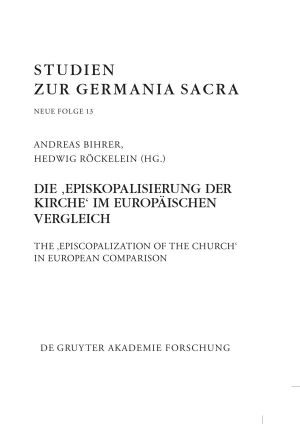 STUDIEN
ZUR GERMANIA SACRA

NEUE FOLGE 13

ANDREAS BIHRER,
HEDWIG RÖCKELEIN (HG.)

DIE ‚EPISKOPALISIERUNG DER KIRCHE‘ IM EUROPÄISCHEN VERGLEICH

THE ‚EPISCOPALIZATION OF THE CHURCH‘ IN EUROPEAN COMPARISON

DE GRUYTER AKADEMIE FORSCHUNG